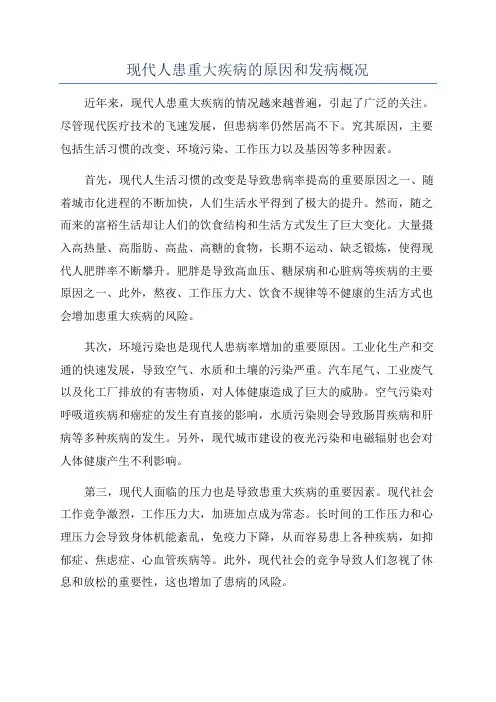 现代人患重大疾病的原因和发病概况

近年来，现代人患重大疾病的情况越来越普遍，引起了广泛的关注。尽管现代医疗技术的飞速发展，但患病率仍然居高不下。究其原因，主要包括生活习惯的改变、环境污染、工作压力以及基因等多种因素。

首先，现代人生活习惯的改变是导致患病率提高的重要原因之一、随着城市化进程的不断加快，人们生活水平得到了极大的提升。然而，随之而来的富裕生活却让人们的饮食结构和生活方式发生了巨大变化。大量摄入高热量、高脂肪、高盐、高糖的食物，长期不运动、缺乏锻炼，使得现代人肥胖率不断攀升。肥胖是导致高血压、糖尿病和心脏病等疾病的主要原因之一、此外，熬夜、工作压力大、饮食不规律等不健康的生活方式也会增加患重大疾病的风险。

其次，环境污染也是现代人患病率增加的重要原因。工业化生产和交通的快速发展，导致空气、水质和土壤的污染严重。汽车尾气、工业废气以及化工厂排放的有害物质，对人体健康造成了巨大的威胁。空气污染对呼吸道疾病和癌症的发生有直接的影响，水质污染则会导致肠胃疾病和肝病等多种疾病的发生。另外，现代城市建设的夜光污染和电磁辐射也会对人体健康产生不利影响。

第三，现代人面临的压力也是导致患重大疾病的重要因素。现代社会工作竞争激烈，工作压力大，加班加点成为常态。长时间的工作压力和心理压力会导致身体机能紊乱，免疫力下降，从而容易患上各种疾病，如抑郁症、焦虑症、心血管疾病等。此外，现代社会的竞争导致人们忽视了休息和放松的重要性，这也增加了患病的风险。